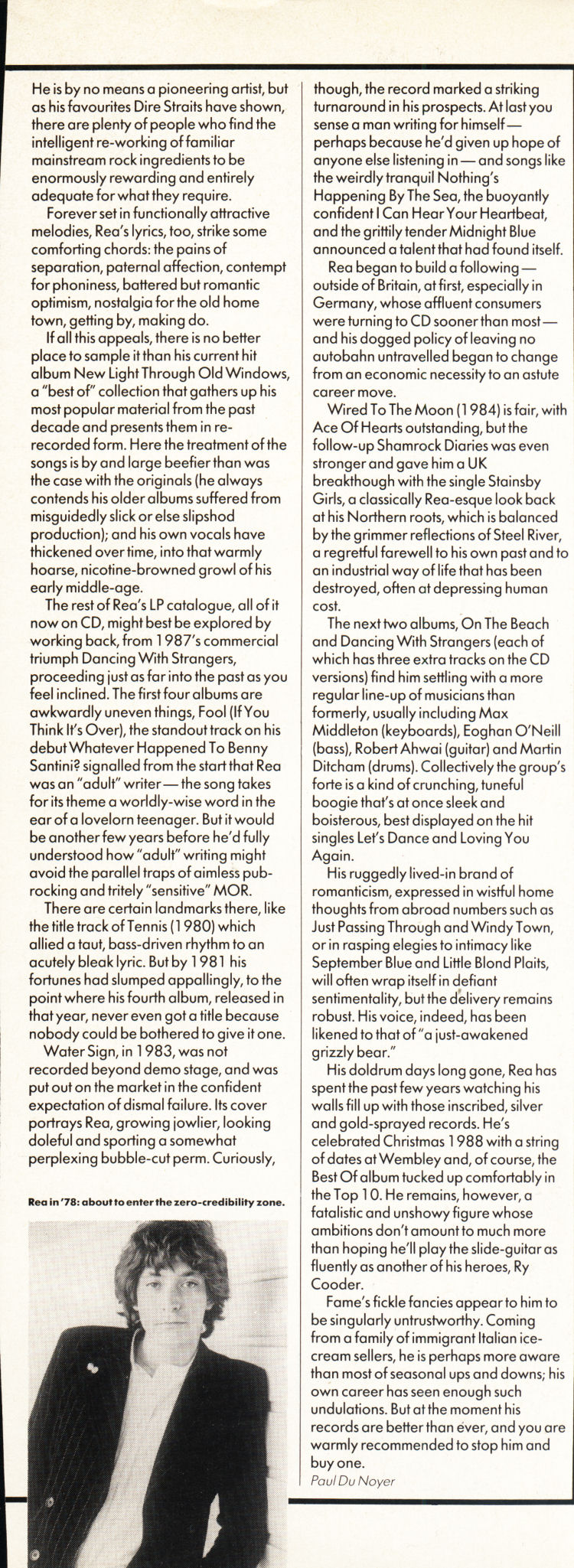 He is by no means a pioneering artist, but as his favourites Dire Straits have shown, there are plenty of people who find the intelligent re-working of familiar mainstream rock ingredients to be enormously rewarding and entirely adequate for what they require.

Forever set in functionally attractive melodies, Rea's lyrics, too, strike some comforting chords: the pains of separation, paternal affection, contempt for phoniness, battered but romantic optimism, nostalgia for the old home town, getting by, making do.

If all this appeals, there is no better place to sample it than his current hit album New Light Through Old Windows, a "best of" collection that gathers up his most popular material from the past decade and presents them in re-recorded form. Here the treatment of the songs is by and large beefier than was the case with the originals (he always contends his older albums suffered from misguidedly slick or else slipshod production); and his own vocals have thickened over time, into that warmly hoarse, nicotine-browned growl of his early middle-age.

The rest of Rea's LP catalogue, all of it now on CD, might best be explored by working back, from 1987's commercial triumph Dancing With Strangers, proceeding just as far into the past as you feel inclined. The first four albums are awkwardly uneven things, Fool (If You Think It's Over), the standout track on his debut Whatever Happened To Benny Santini? signalled from the start that Rea was an "adult" writer — the song takes for its theme a worldly-wise word in the ear of a lovelorn teenager. But it would be another few years before he'd fully understood how "adult" writing might avoid the parallel traps of aimless pub-rocking and tritely "sensitive" MOR.

There are certain landmarks there, like the title track of Tennis (1980) which allied a taut, bass-driven rhythm to an acutely bleak lyric. But by 1981 his fortunes had slumped appallingly, to the point where his fourth album, released in that year, never even got a title because nobody could be bothered to give it one.

Water Sign, in 1983, was not recorded beyond demo stage, and was put out on the market in the confident expectation of dismal failure. Its cover portrays Rea, growing jowlier, looking doleful and sporting a somewhat perplexing bubble-cut perm. Curiously,

Rea in '78: about to enter the zero-credibility zone.

though, the record marked a striking turnaround in his prospects. At last you sense a man writing for himself — perhaps because he'd given up hope of anyone else listening in — and songs like the weirdly tranquil Nothing's Happening By The Sea, the buoyantly confident I Can Hear Your Heartbeat, and the grittily tender Midnight Blue announced a talent that had found itself.

Rea began to build a following — outside of Britain, at first, especially in Germany, whose affluent consumers were turning to CD sooner than most — and his dogged policy of leaving no autobahn untravelled began to change from an economic necessity to an astute career move.

Wired To The Moon (1984) is fair, with Ace Of Hearts outstanding, but the follow-up Shamrock Diaries was even stronger and gave him a UK breakthough with the single Stainsby Girls, a classically Rea-esque look back at his Northern roots, which is balanced by the grimmer reflections of Steel River, a regretful farewell to his own past and to an industrial way of life that has been destroyed, often at depressing human cost.

The next two albums, On The Beach and Dancing With Strangers (each of which has three extra tracks on the CD versions) find him settling with a more regular line-up of musicians than formerly, usually including Max Middleton (keyboards), Eoghan O'Neill (bass), Robert Ahwai (guitar) and Martin Ditcham (drums). Collectively the group's forte is a kind of crunching, tuneful boogie that's at once sleek and boisterous, best displayed on the hit singles Let's Dance and Loving You Again.

His ruggedly lived-in brand of romanticism, expressed in wistful home thoughts from abroad numbers such as Just Passing Through and Windy Town, or in rasping elegies to intimacy like September Blue and Little Blond Plaits, will often wrap itself in defiant sentimentality, but the delivery remains robust. His voice, indeed, has been likened to that of "a just-awakened grizzly bear."

His doldrum days long gone, Rea has spent the past few years watching his walls fill up with those inscribed, silver and gold-sprayed records. He's celebrated Christmas 1988 with a string of dates at Wembley and, of course, the Best Of album tucked up comfortably in the Top 10. He remains, however, a fatalistic and unshowy figure whose ambitions don't amount to much more than hoping he'll play the slide-guitar as fluently as another of his heroes, Ry Cooder.

Fame's fickle fancies appear to him to be singularly untrustworthy. Coming from a family of immigrant Italian ice-cream sellers, he is perhaps more aware than most of seasonal ups and downs; his own career has seen enough such undulations. But at the moment his records are better than ever, and you are warmly recommended to stop him and buy one.
Paul Du Noyer